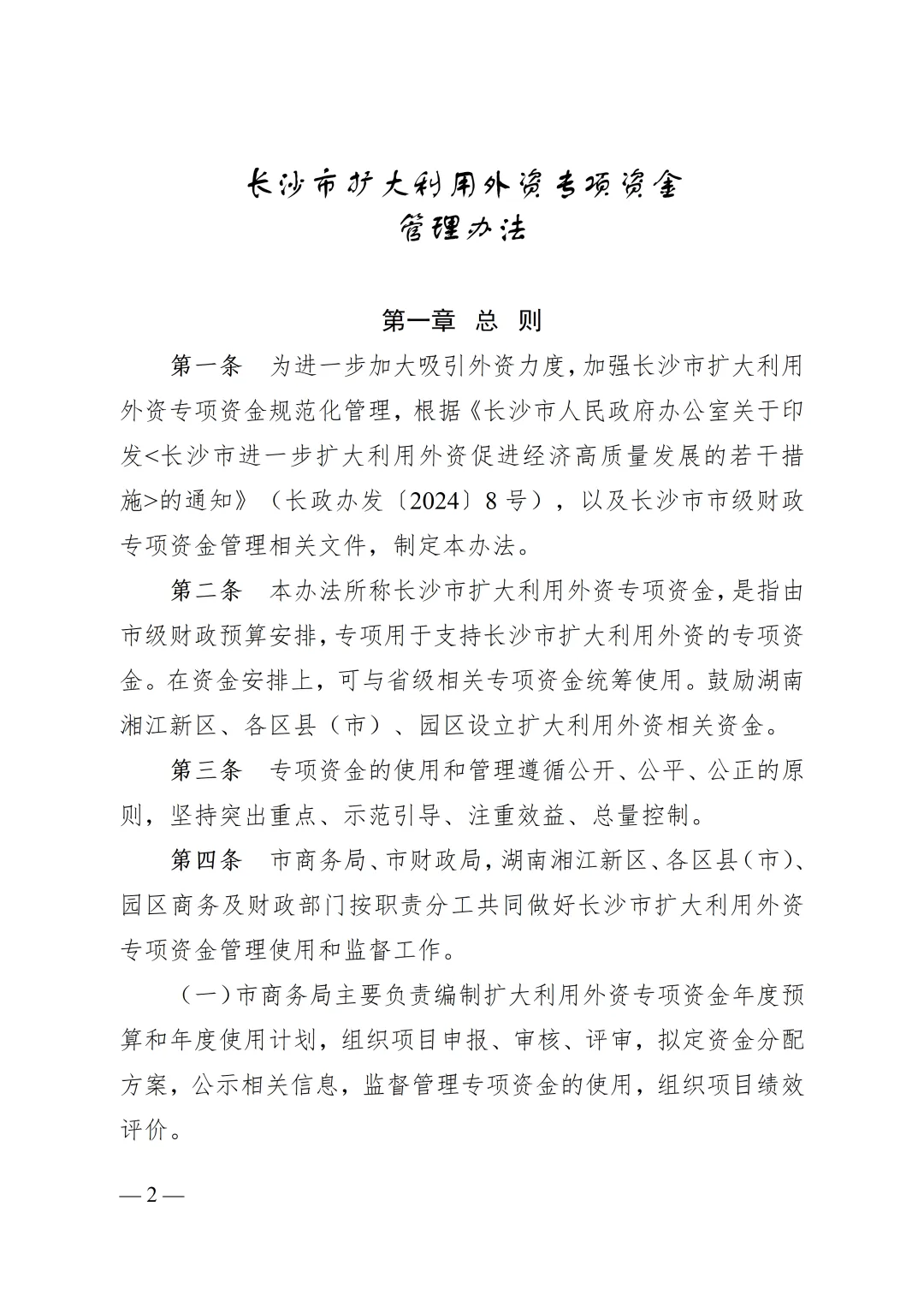 长沙市扩大利用外资专项资金
管理办法

第一章 总 则

第一条 为进一步加大吸引外资力度，加强长沙市扩大利用外资专项资金规范化管理，根据《长沙市人民政府办公室关于印发<长沙市进一步扩大利用外资促进经济高质量发展的若干措施>的通知》（长政办发〔2024〕8号），以及长沙市市级财政专项资金管理相关文件，制定本办法。

第二条 本办法所称长沙市扩大利用外资专项资金，是指由市级财政预算安排，专项用于支持长沙市扩大利用外资的专项资金。在资金安排上，可与省级相关专项资金统筹使用。鼓励湖南湘江新区、各区县（市）、园区设立扩大利用外资相关资金。

第三条 专项资金的使用和管理遵循公开、公平、公正的原则，坚持突出重点、示范引导、注重效益、总量控制。

第四条 市商务局、市财政局，湖南湘江新区、各区县（市）、园区商务及财政部门按职责分工共同做好长沙市扩大利用外资专项资金管理使用和监督工作。

（一）市商务局主要负责编制扩大利用外资专项资金年度预算和年度使用计划，组织项目申报、审核、评审，拟定资金分配方案，公示相关信息，监督管理专项资金的使用，组织项目绩效评价。

— 2 —